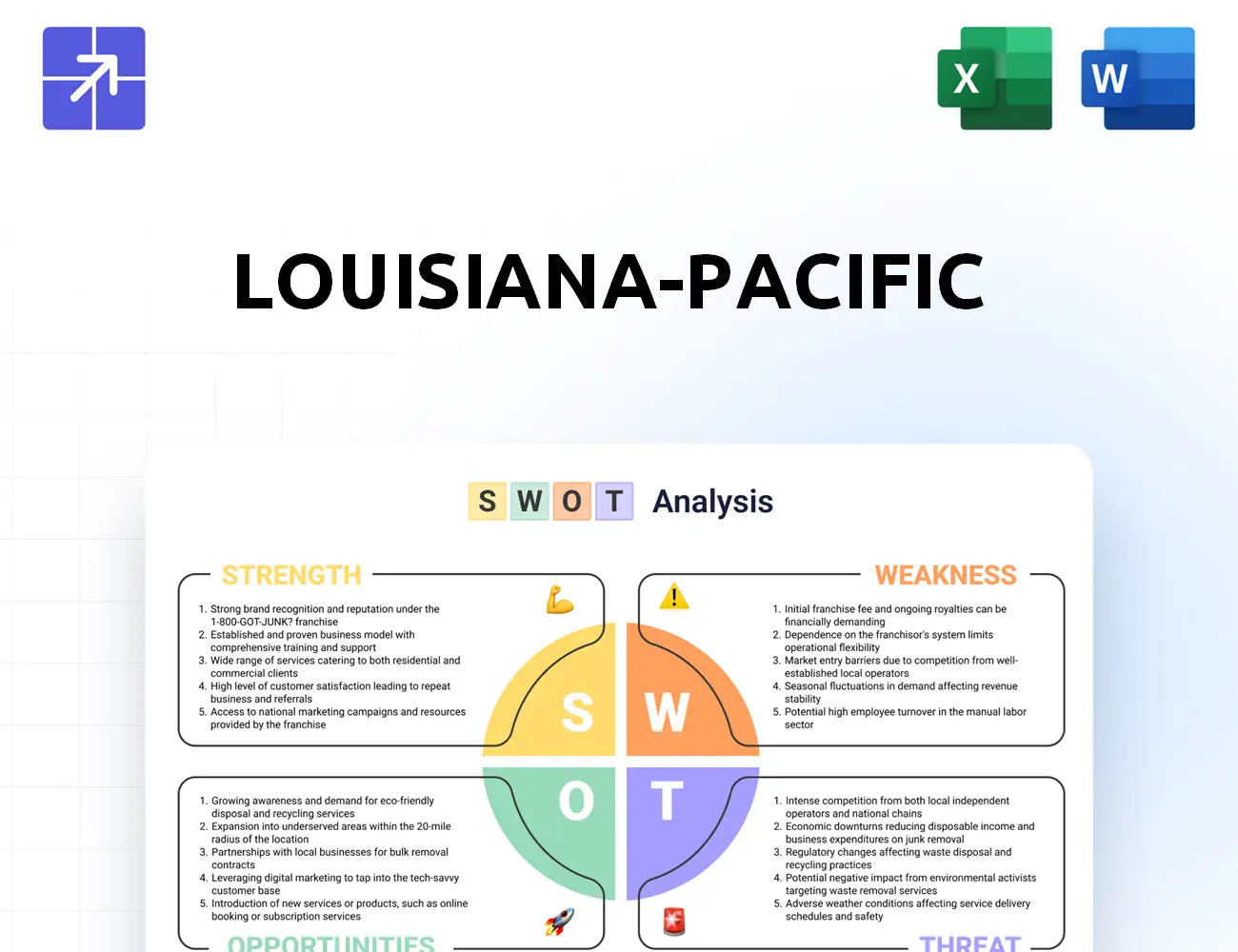 X

W

LOUISIANA-PACIFIC

S W O T Analysis

STRENGTH

1. Strong brand recognition and reputation under the 1-800-GOT-JUNK? franchise
2. Established and proven business model with comprehensive training and support
3. Wide range of services catering to both residential and commercial clients
4. High level of customer satisfaction leading to repeat business and referrals
5. Access to national marketing campaigns and resources provided by the franchise

WEAKNESS

1. Initial franchise fee and ongoing royalties can be financially demanding
2. Dependence on the franchisor's system limits operational flexibility
3. Market entry barriers due to competition from well-established local operators
4. Seasonal fluctuations in demand affecting revenue stability
5. Potential high employee turnover in the manual labor sector

S

W

O

T

1. Growing awareness and demand for eco-friendly disposal and recycling services
2. Expansion into underserved areas within the 20-mile radius of the location
3. Partnerships with local businesses for bulk removal contracts
4. Leveraging digital marketing to tap into the tech-savvy customer base
5. Introduction of new services or products, such as online booking or subscription services

OPPORTUNITIES

1. Intense competition from both local independent operators and national chains
2. Economic downturns reducing disposable income and business expenditures on junk removal
3. Regulatory changes affecting waste disposal and recycling practices
4. Potential negative impact from environmental activists targeting waste removal services
5. Adverse weather conditions affecting service delivery schedules and safety

THREAT